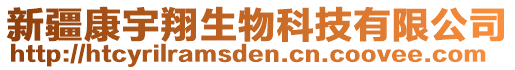 新疆康宇翔生物科技有限公司
http://htcyrilramsden.cn.coovee.com